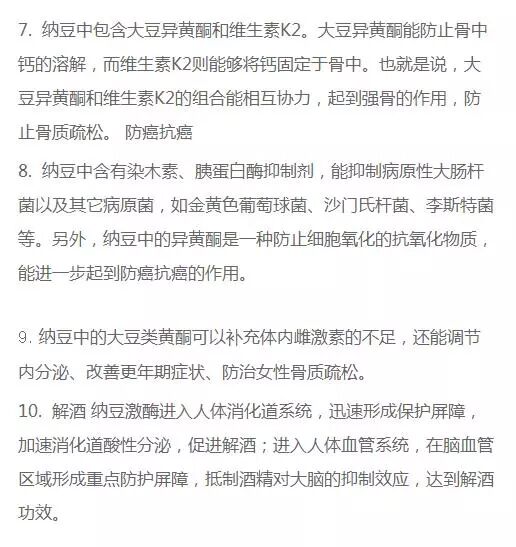 7. 纳豆中包含大豆异黄酮和维生素K2。大豆异黄酮能防止骨中钙的溶解，而维生素K2则能够将钙固定于骨中。也就是说，大豆异黄酮和维生素K2的组合能相互协力，起到强骨的作用，防止骨质疏松。 防癌抗癌

8. 纳豆中含有染木素、胰蛋白酶抑制剂，能抑制病原性大肠杆菌以及其它病原菌，如金黄色葡萄球菌、沙门氏杆菌、李斯特菌等。另外，纳豆中的异黄酮是一种防止细胞氧化的抗氧化物质，能进一步起到防癌抗癌的作用。

9. 纳豆中的大豆类黄酮可以补充体内雌激素的不足，还能调节内分泌、改善更年期症状、防治女性骨质疏松。

10. 解酒 纳豆激酶进入人体消化道系统，迅速形成保护屏障，加速消化道酸性分泌，促进解酒；进入人体血管系统，在脑血管区域形成重点防护屏障，抵制酒精对大脑的抑制效应，达到解酒功效。